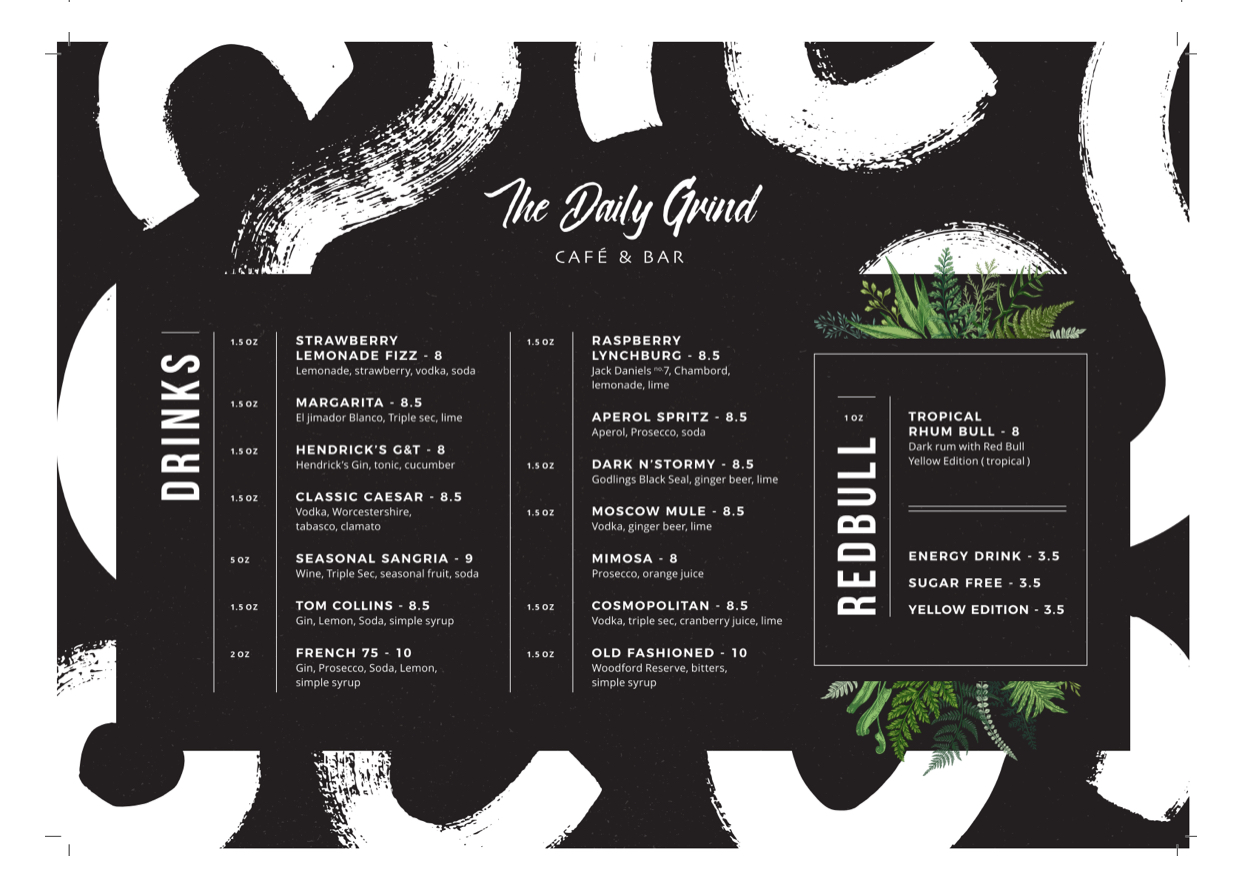 The Daily Grind
CAFÉ & BAR

DRINKS

1.5 OZ
STRAWBERRY LEMONADE FIZZ - 8
Lemonade, strawberry, vodka, soda

1.5 OZ
MARGARITA - 8.5
El jimador Blanco, Triple sec, lime

1.5 OZ
HENDRICK'S G&T - 8
Hendrick's Gin, tonic, cucumber

1.5 OZ
CLASSIC CAESAR - 8.5
Vodka, Worcestershire, tabasco, clamato

5 OZ
SEASONAL SANGRIA - 9
Wine, Triple Sec, seasonal fruit, soda

1.5 OZ
TOM COLLINS - 8.5
Gin, Lemon, Soda, simple syrup

2 OZ
FRENCH 75 - 10
Gin, Prosecco, Soda, Lemon, simple syrup

1.5 OZ
RASPBERRY LYNCHBURG - 8.5
Jack Daniels no.7, Chambord, lemonade, lime

APEROL SPRITZ - 8.5
Aperol, Prosecco, soda

1.5 OZ
DARK N'STORMY - 8.5
Godlings Black Seal, ginger beer, lime

1.5 OZ
MOSCOW MULE - 8.5
Vodka, ginger beer, lime

MIMOSA - 8
Prosecco, orange juice

1.5 OZ
COSMOPOLITAN - 8.5
Vodka, triple sec, cranberry juice, lime

1.5 OZ
OLD FASHIONED - 10
Woodford Reserve, bitters, simple syrup

REDBULL

1 OZ
TROPICAL RHUM BULL - 8
Dark rum with Red Bull Yellow Edition ( tropical )

ENERGY DRINK - 3.5
SUGAR FREE - 3.5
YELLOW EDITION - 3.5